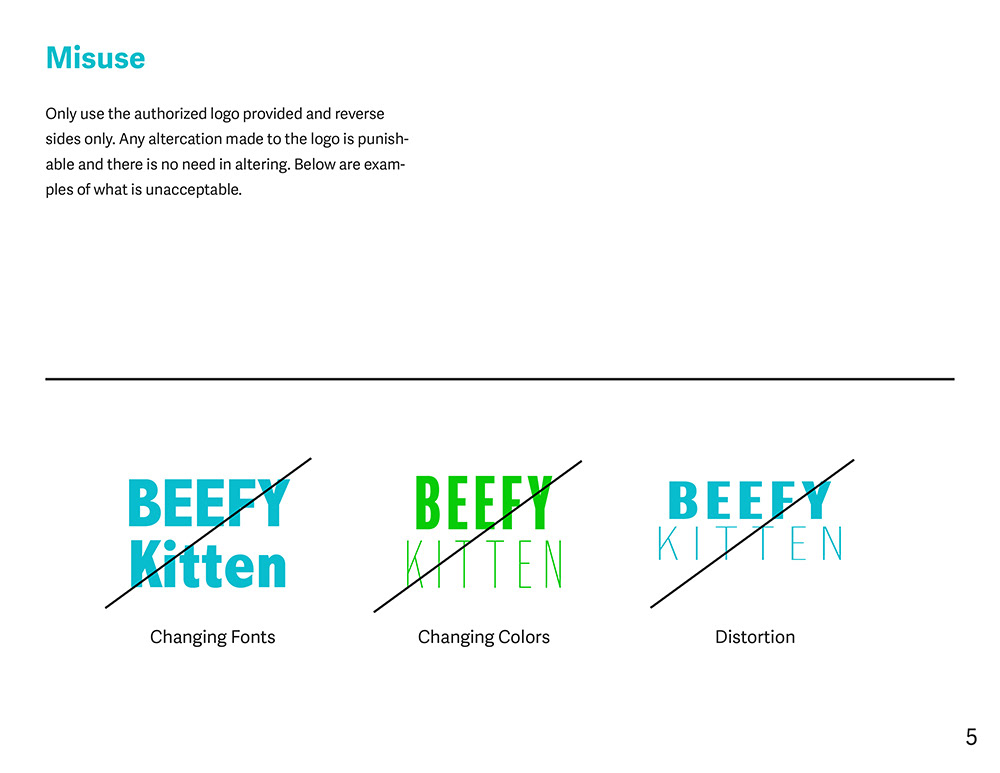 Misuse

Only use the authorized logo provided and reverse sides only. Any altercation made to the logo is punishable and there is no need in altering. Below are examples of what is unacceptable.

BEEFY
Kitten

Changing Fonts

BEEFY
KITTEN

Changing Colors

BEEFY
KITTEN

Distortion

5